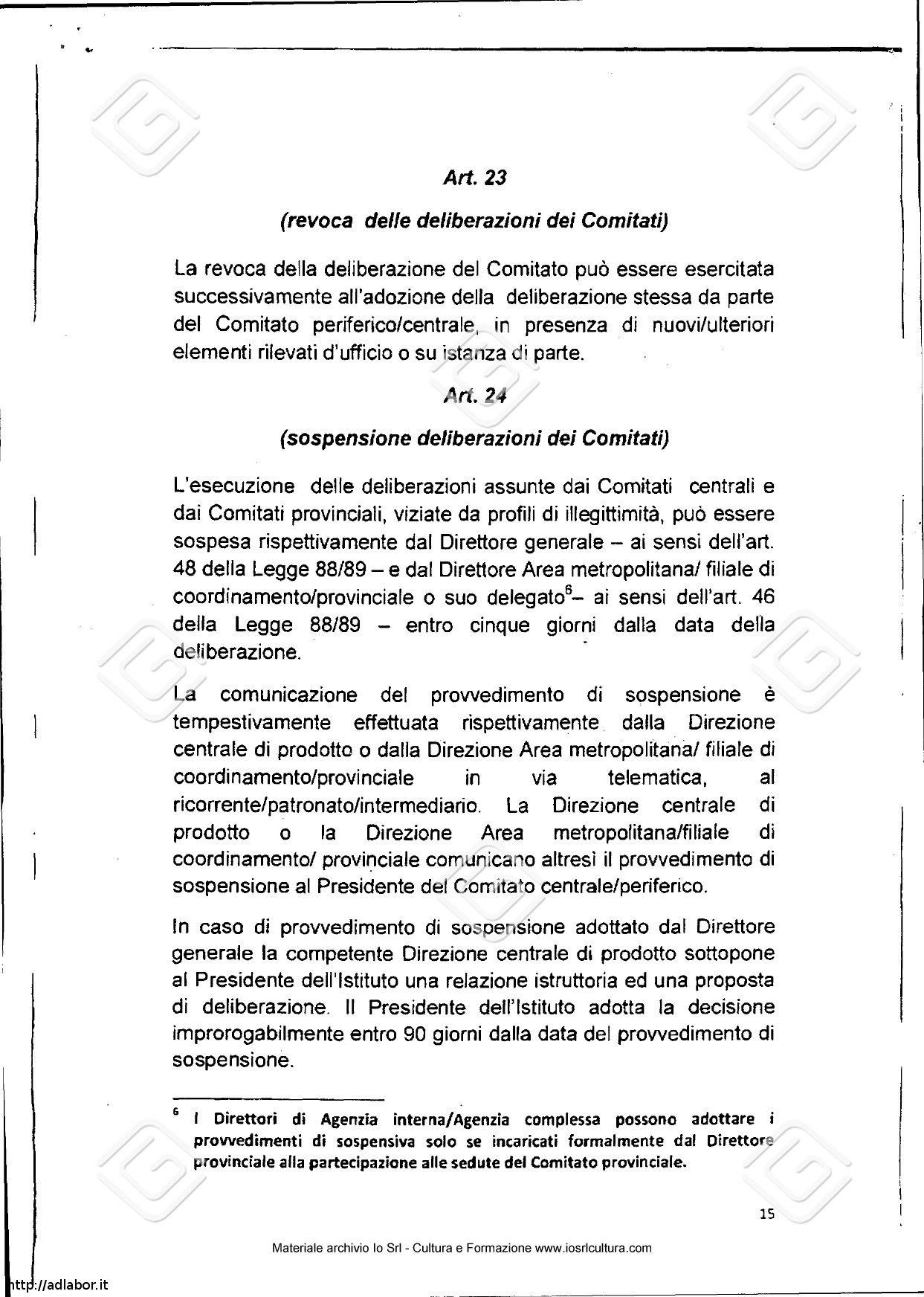 Art. 23

(revoca delle deliberazioni dei Comitati)

La revoca della deliberazione del Comitato può essere esercitata successivamente all'adozione della deliberazione stessa da parte del Comitato periferico/centrale, in presenza di nuovi/ulteriori elementi rilevati d'ufficio o su istanza di parte.

Art. 24

(sospensione deliberazioni dei Comitati)

L'esecuzione delle deliberazioni assunte dai Comitati centrali e dai Comitati provinciali, viziate da profili di illegittimità, può essere sospesa rispettivamente dal Direttore generale – ai sensi dell'art. 48 della Legge 88/89 – e dal Direttore Area metropolitana/ filiale di coordinamento/provinciale o suo delegato$^6$– ai sensi dell'art. 46 della Legge 88/89 – entro cinque giorni dalla data della deliberazione.

La comunicazione del provvedimento di sospensione è tempestivamente effettuata rispettivamente dalla Direzione centrale di prodotto o dalla Direzione Area metropolitana/ filiale di coordinamento/provinciale in via telematica, al ricorrente/patronato/intermediario. La Direzione centrale di prodotto o la Direzione Area metropolitana/filiale di coordinamento/ provinciale comunicano altresì il provvedimento di sospensione al Presidente del Comitato centrale/periferico.

In caso di provvedimento di sospensione adottato dal Direttore generale la competente Direzione centrale di prodotto sottopone al Presidente dell'Istituto una relazione istruttoria ed una proposta di deliberazione. Il Presidente dell'Istituto adotta la decisione improrogabilmente entro 90 giorni dalla data del provvedimento di sospensione.

$^6$ I Direttori di Agenzia interna/Agenzia complessa possono adottare i provvedimenti di sospensiva solo se incaricati formalmente dal Direttore provinciale alla partecipazione alle sedute del Comitato provinciale.

15

Materiale archivio Io Srl - Cultura e Formazione www.iosrlcultura.com

http://adlabor.it